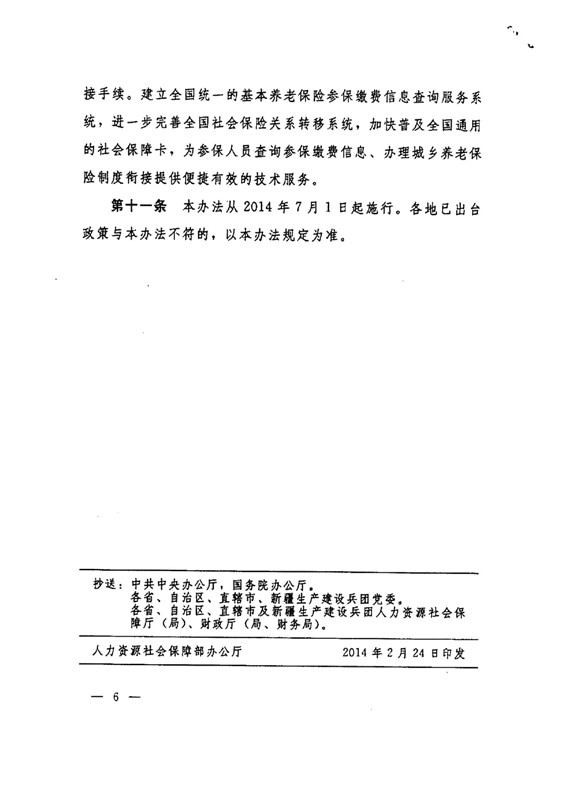 接手续。建立全国统一的基本养老保险参保缴费信息查询服务系统，进一步完善全国社会保险关系转移系统，加快普及全国通用的社会保障卡，为参保人员查询参保缴费信息、办理城乡养老保险制度衔接提供便捷有效的技术服务。

第十一条　本办法从 2014 年 7 月 1 日起施行。各地已出台政策与本办法不符的，以本办法规定为准。

抄送：中共中央办公厅，国务院办公厅。
各省、自治区、直辖市、新疆生产建设兵团党委。
各省、自治区、直辖市及新疆生产建设兵团人力资源社会保障厅（局）、财政厅（局、财务局）。

人力资源社会保障部办公厅　　2014 年 2 月 24 日印发

— 6 —